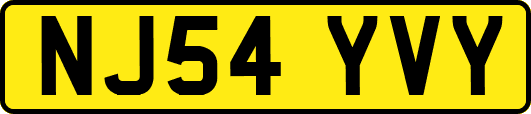 NJ54 YVY